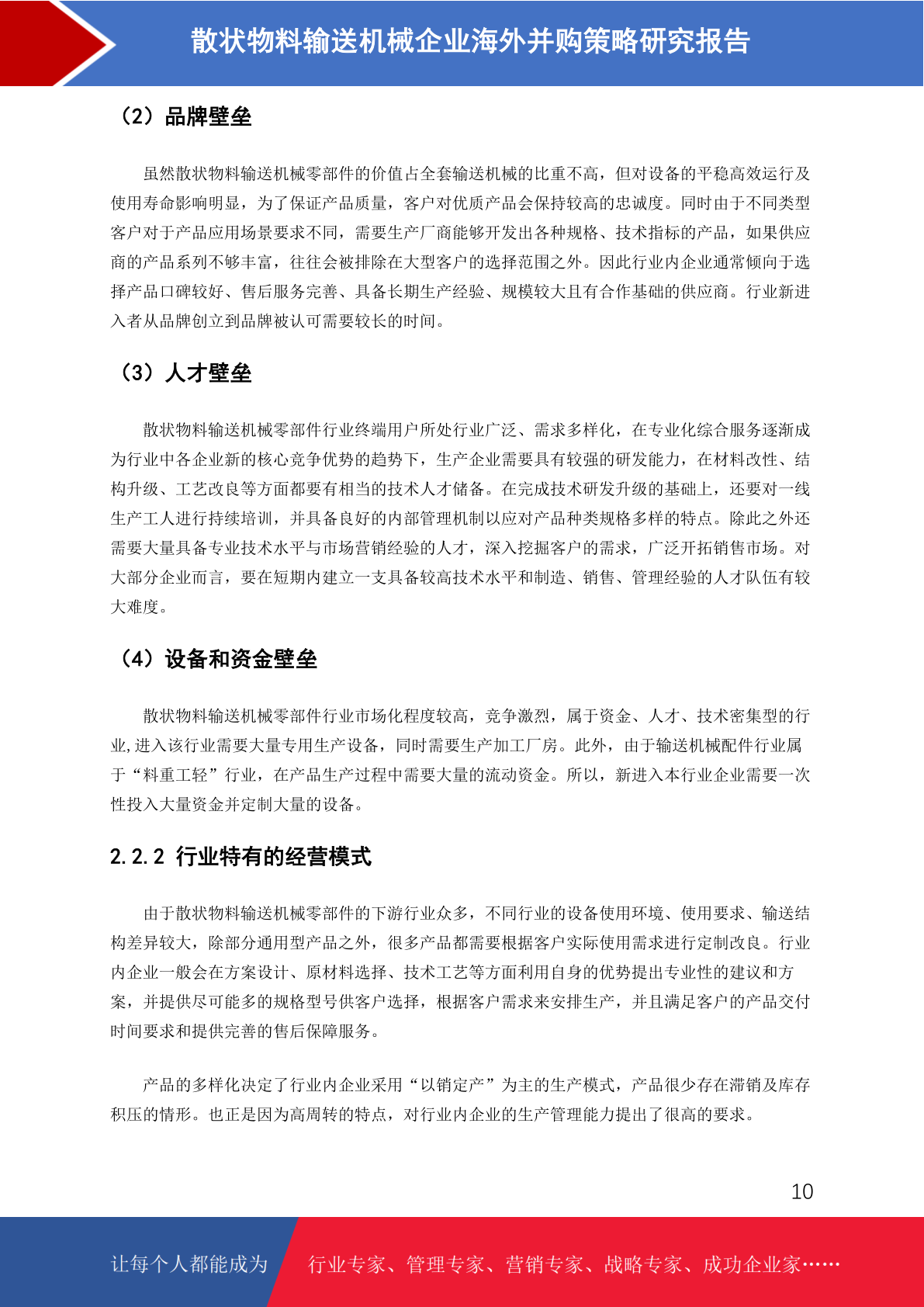 散状物料输送机械企业海外并购策略研究报告

（2）品牌壁垒

虽然散状物料输送机械零部件的价值占全套输送机械的比重不高，但对设备的平稳高效运行及使用寿命影响明显，为了保证产品质量，客户对优质产品会保持较高的忠诚度。同时由于不同类型客户对于产品应用场景要求不同，需要生产厂商能够开发出各种规格、技术指标的产品，如果供应商的产品系列不够丰富，往往会被排除在大型客户的选择范围之外。因此行业内企业通常倾向于选择产品口碑较好、售后服务完善、具备长期生产经验、规模较大且有合作基础的供应商。行业新进入者从品牌创立到品牌被认可需要较长的时间。

（3）人才壁垒

散状物料输送机械零部件行业终端用户所处行业广泛、需求多样化，在专业化综合服务逐渐成为行业中各企业新的核心竞争优势的趋势下，生产企业需要具有较强的研发能力，在材料改性、结构升级、工艺改良等方面都要有相当的技术人才储备。在完成技术研发升级的基础上，还要对一线生产工人进行持续培训，并具备良好的内部管理机制以应对产品种类规格多样的特点。除此之外还需要大量具备专业技术水平与市场营销经验的人才，深入挖掘客户的需求，广泛开拓销售市场。对大部分企业而言，要在短期内建立一支具备较高技术水平和制造、销售、管理经验的人才队伍有较大难度。

（4）设备和资金壁垒

散状物料输送机械零部件行业市场化程度较高，竞争激烈，属于资金、人才、技术密集型的行业,进入该行业需要大量专用生产设备，同时需要生产加工厂房。此外，由于输送机械配件行业属于“料重工轻”行业，在产品生产过程中需要大量的流动资金。所以，新进入本行业企业需要一次性投入大量资金并定制大量的设备。

2.2.2 行业特有的经营模式

由于散状物料输送机械零部件的下游行业众多，不同行业的设备使用环境、使用要求、输送结构差异较大，除部分通用型产品之外，很多产品都需要根据客户实际使用需求进行定制改良。行业内企业一般会在方案设计、原材料选择、技术工艺等方面利用自身的优势提出专业性的建议和方案，并提供尽可能多的规格型号供客户选择，根据客户需求来安排生产，并且满足客户的产品交付时间要求和提供完善的售后保障服务。

产品的多样化决定了行业内企业采用“以销定产”为主的生产模式，产品很少存在滞销及库存积压的情形。也正是因为高周转的特点，对行业内企业的生产管理能力提出了很高的要求。

10

让每个人都能成为 行业专家、管理专家、营销专家、战略专家、成功企业家……